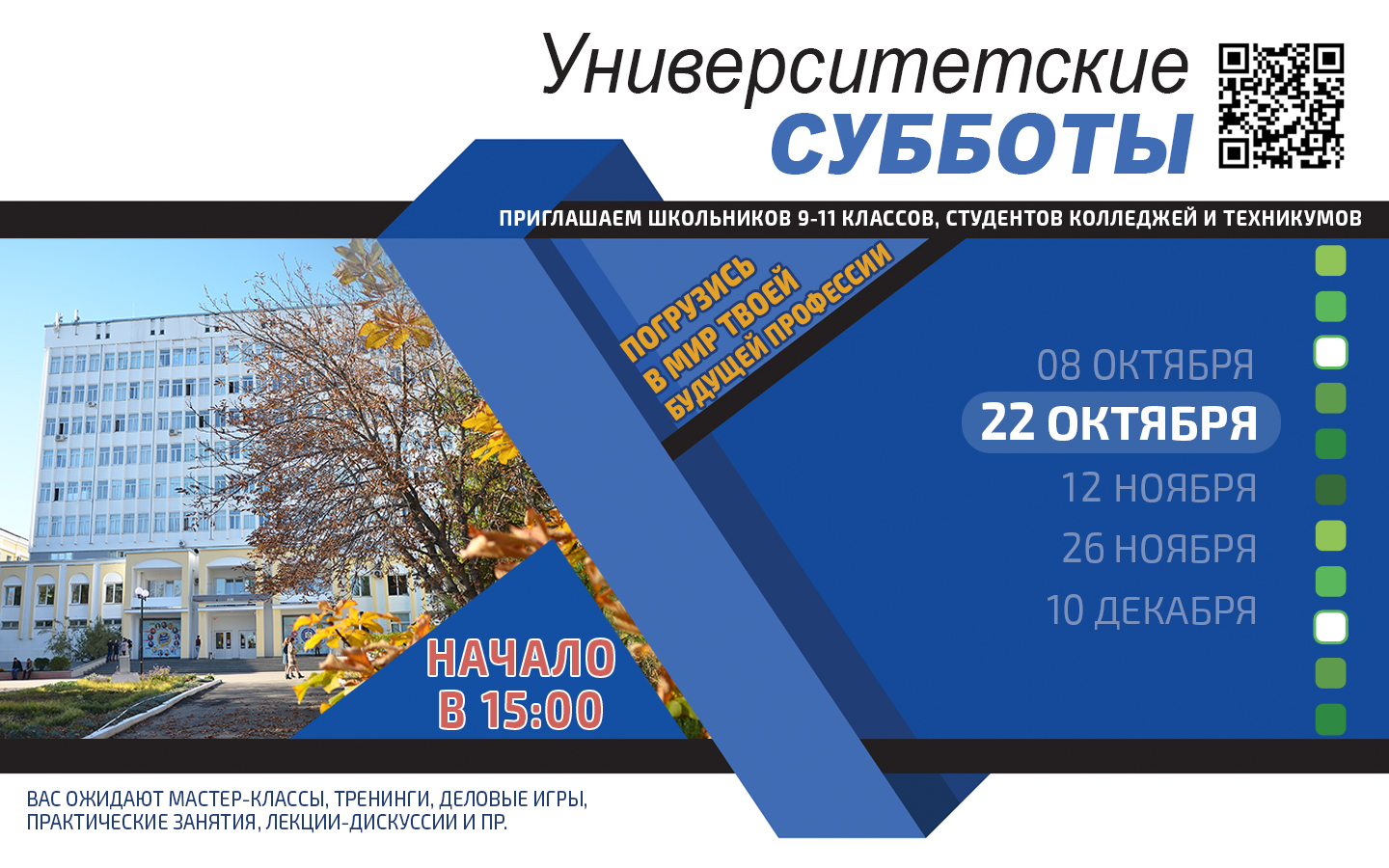 Университетские
СУББОТЫ

ПРИГЛАШАЕМ ШКОЛЬНИКОВ 9-11 КЛАССОВ, СТУДЕНТОВ КОЛЛЕДЖЕЙ И ТЕХНИКУМОВ

ПОГРУЗИСЬ
В МИР ТВОЕЙ
БУДУЩЕЙ ПРОФЕССИИ

08 ОКТЯБРЯ
22 ОКТЯБРЯ
12 НОЯБРЯ
26 НОЯБРЯ
10 ДЕКАБРЯ

НАЧАЛО
В 15:00

ВАС ОЖИДАЮТ МАСТЕР-КЛАССЫ, ТРЕНИНГИ, ДЕЛОВЫЕ ИГРЫ,
ПРАКТИЧЕСКИЕ ЗАНЯТИЯ, ЛЕКЦИИ-ДИСКУССИИ И ПР.